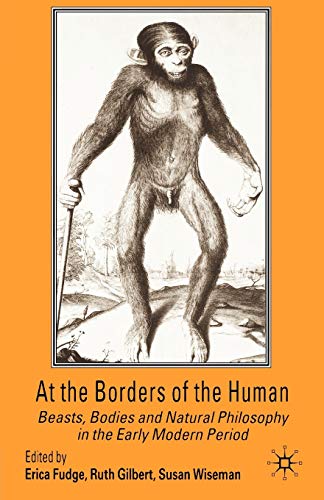 At the Borders of the Human

Beasts, Bodies and Natural Philosophy in the Early Modern Period

Edited by
Erica Fudge, Ruth Gilbert, Susan Wiseman